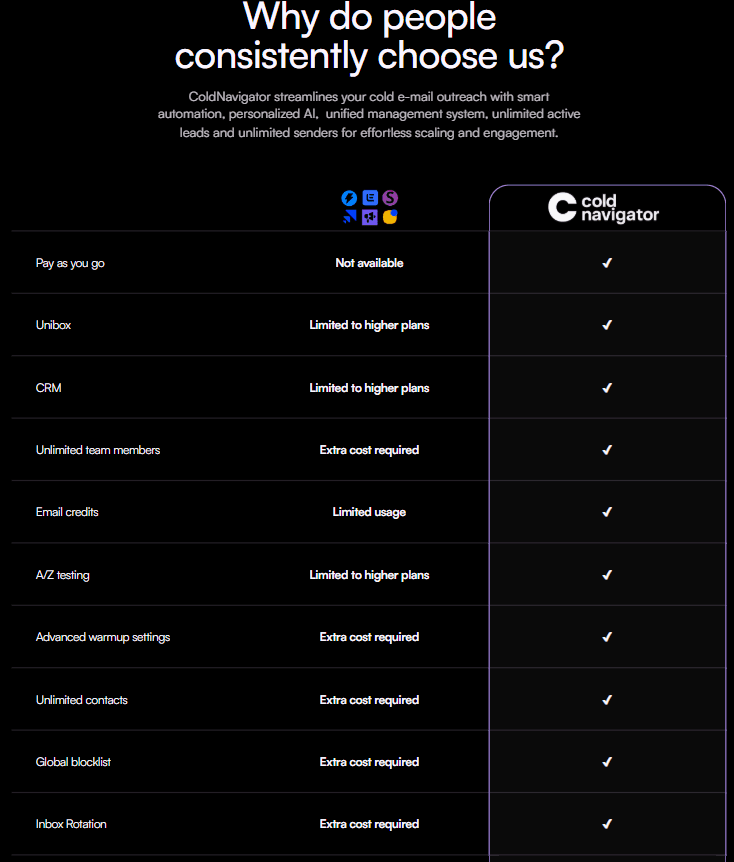 Why do people consistently choose us?

ColdNavigator streamlines your cold e-mail outreach with smart automation, personalized AI, unified management system, unlimited active leads and unlimited senders for effortless scaling and engagement.

| | | cold navigator |
|---|---|---|
| Pay as you go | Not available | ✓ |
| Unibox | Limited to higher plans | ✓ |
| CRM | Limited to higher plans | ✓ |
| Unlimited team members | Extra cost required | ✓ |
| Email credits | Limited usage | ✓ |
| A/Z testing | Limited to higher plans | ✓ |
| Advanced warmup settings | Extra cost required | ✓ |
| Unlimited contacts | Extra cost required | ✓ |
| Global blocklist | Extra cost required | ✓ |
| Inbox Rotation | Extra cost required | ✓ |